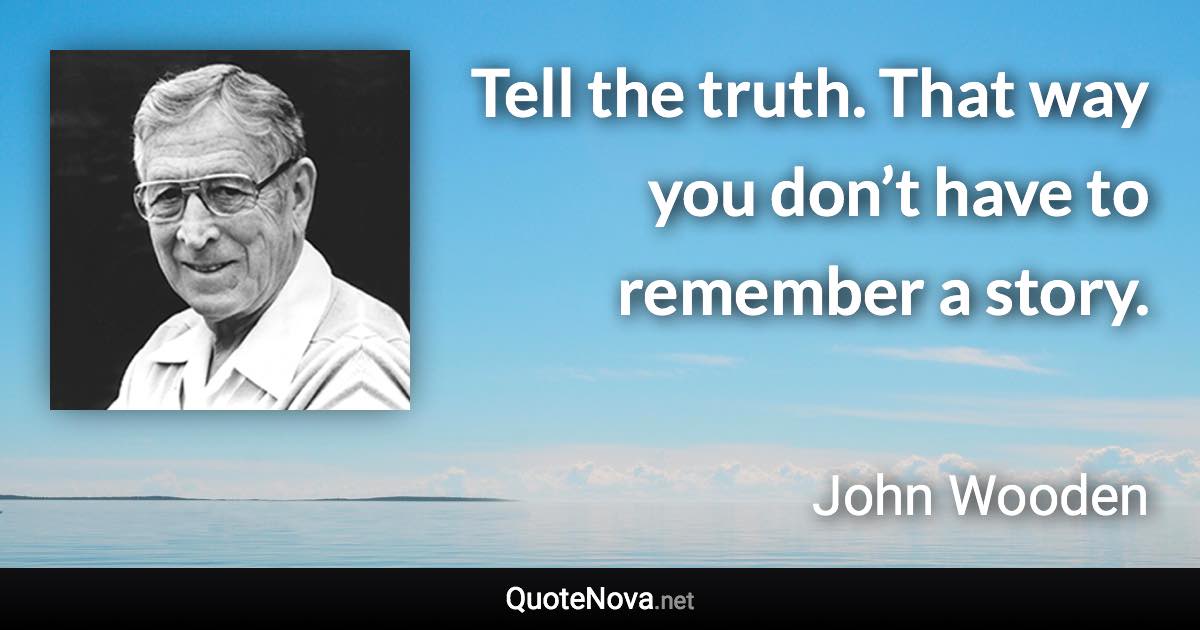 Tell the truth. That way you don’t have to remember a story.

John Wooden

QuoteNova.net